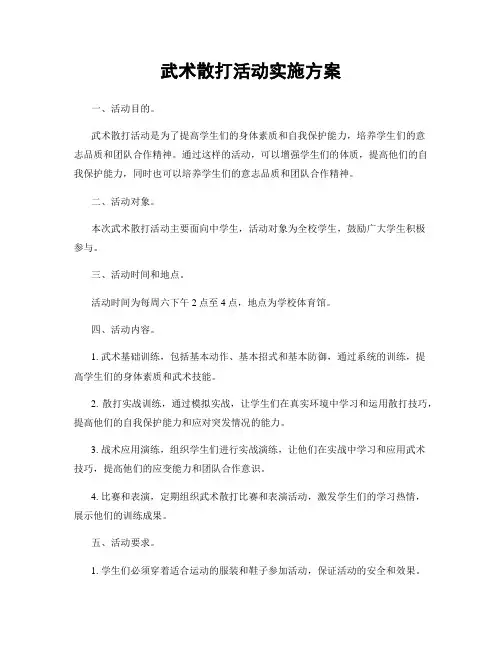 武术散打活动实施方案

一、活动目的。

武术散打活动是为了提高学生们的身体素质和自我保护能力，培养学生们的意志品质和团队合作精神。通过这样的活动，可以增强学生们的体质，提高他们的自我保护能力，同时也可以培养学生们的意志品质和团队合作精神。

二、活动对象。

本次武术散打活动主要面向中学生，活动对象为全校学生，鼓励广大学生积极参与。

三、活动时间和地点。

活动时间为每周六下午 2 点至 4 点，地点为学校体育馆。

四、活动内容。

1. 武术基础训练，包括基本动作、基本招式和基本防御，通过系统的训练，提高学生们的身体素质和武术技能。

2. 散打实战训练，通过模拟实战，让学生们在真实环境中学习和运用散打技巧，提高他们的自我保护能力和应对突发情况的能力。

3. 战术应用演练，组织学生们进行实战演练，让他们在实战中学习和应用武术技巧，提高他们的应变能力和团队合作意识。

4. 比赛和表演，定期组织武术散打比赛和表演活动，激发学生们的学习热情，展示他们的训练成果。

五、活动要求。

1. 学生们必须穿着适合运动的服装和鞋子参加活动，保证活动的安全和效果。